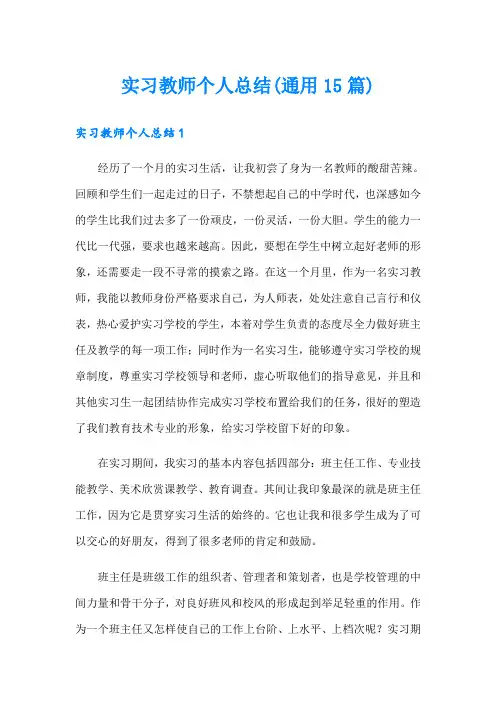 实习教师个人总结(通用15篇)

实习教师个人总结1

经历了一个月的实习生活，让我初尝了身为一名教师的酸甜苦辣。回顾和学生们一起走过的日子，不禁想起自己的中学时代，也深感如今的学生比我们过去多了一份顽皮，一份灵活，一份大胆。学生的能力一代比一代强，要求也越来越高。因此，要想在学生中树立起好老师的形象，还需要走一段不寻常的摸索之路。在这一个月里，作为一名实习教师，我能以教师身份严格要求自己，为人师表，处处注意自己言行和仪表，热心爱护实习学校的学生，本着对学生负责的态度尽全力做好班主任及教学的每一项工作；同时作为一名实习生，能够遵守实习学校的规章制度，尊重实习学校领导和老师，虚心听取他们的指导意见，并且和其他实习生一起团结协作完成实习学校布置给我们的任务，很好的塑造了我们教育技术专业的形象，给实习学校留下好的印象。

在实习期间，我实习的基本内容包括四部分：班主任工作、专业技能教学、美术欣赏课教学、教育调查。其间让我印象最深的就是班主任工作，因为它是贯穿实习生活的始终的。它也让我和很多学生成为了可以交心的好朋友，得到了很多老师的肯定和鼓励。

班主任是班级工作的组织者、管理者和策划者，也是学校管理的中间力量和骨干分子，对良好班风和校风的形成起到举足轻重的作用。作为一个班主任又怎样使自己的工作上台阶、上水平、上档次呢？实习期